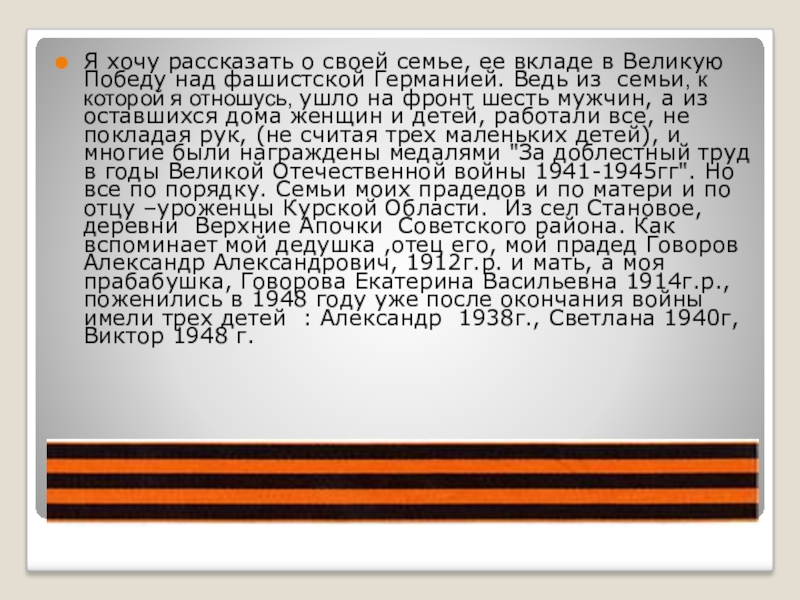 Я хочу рассказать о своей семье, ее вкладе в Великую Победу над фашистской Германией. Ведь из семьи, к которой я отношусь, ушло на фронт шесть мужчин, а из оставшихся дома женщин и детей, работали все, не покладая рук, (не считая трех маленьких детей), и многие были награждены медалями "За доблестный труд в годы Великой Отечественной войны 1941-1945гг". Но все по порядку. Семьи моих прадедов и по матери и по отцу –уроженцы Курской Области. Из сел Становое, деревни Верхние Апочки Советского района. Как вспоминает мой дедушка ,отец его, мой прадед Говоров Александр Александрович, 1912г.р. и мать, а моя прабабушка, Говорова Екатерина Васильевна 1914г.р., поженились в 1948 году уже после окончания войны имели трех детей : Александр 1938г., Светлана 1940г, Виктор 1948 г.